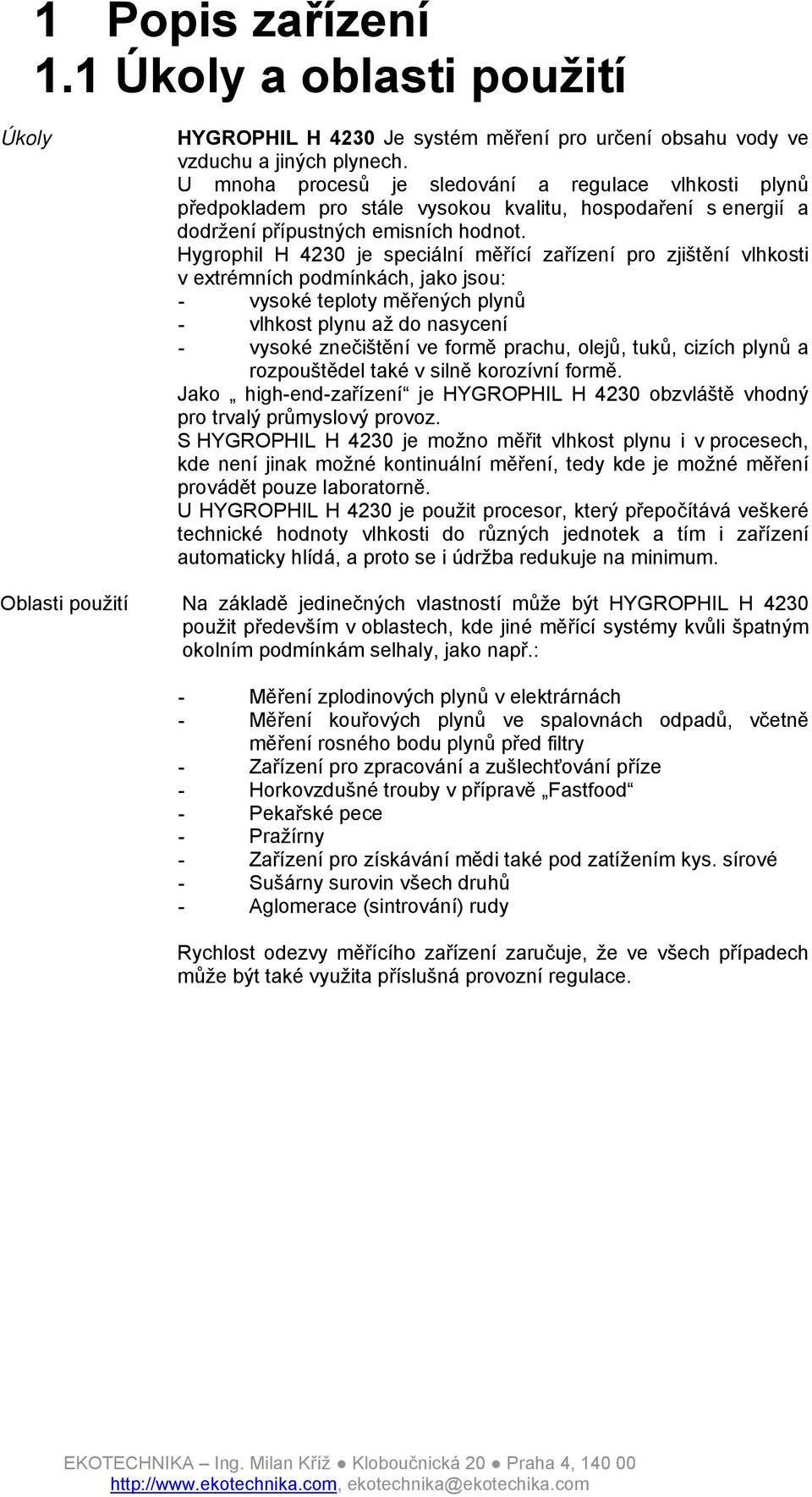 1 Popis zařízení
1.1 Úkoly a oblasti použití

Úkoly

HYGROPHIL H 4230 Je systém měření pro určení obsahu vody ve vzduchu a jiných plynech.
U mnoha procesů je sledování a regulace vlhkosti plynů předpokladem pro stále vysokou kvalitu, hospodaření s energií a dodržení přípustných emisních hodnot.
Hygrophil H 4230 je speciální měřící zařízení pro zjištění vlhkosti v extrémních podmínkách, jako jsou:
- vysoké teploty měřených plynů
- vlhkost plynu až do nasycení
- vysoké znečištění ve formě prachu, olejů, tuků, cizích plynů a rozpouštědel také v silně korozívní formě.
Jako „ high-end-zařízení“ je HYGROPHIL H 4230 obzvláště vhodný pro trvalý průmyslový provoz.
S HYGROPHIL H 4230 je možno měřit vlhkost plynu i v procesech, kde není jinak možné kontinuální měření, tedy kde je možné měření provádět pouze laboratorně.
U HYGROPHIL H 4230 je použit procesor, který přepočítává veškeré technické hodnoty vlhkosti do různých jednotek a tím i zařízení automaticky hlídá, a proto se i údržba redukuje na minimum.

Oblasti použití

Na základě jedinečných vlastností může být HYGROPHIL H 4230 použit především v oblastech, kde jiné měřící systémy kvůli špatným okolním podmínkám selhaly, jako např.:

- Měření zplodinových plynů v elektrárnách
- Měření kouřových plynů ve spalovnách odpadů, včetně měření rosného bodu plynů před filtry
- Zařízení pro zpracování a zušlechťování příze
- Horkovzdušné trouby v přípravě „Fastfood“
- Pekařské pece
- Pražírny
- Zařízení pro získávání mědi také pod zatížením kys. sírové
- Sušárny surovin všech druhů
- Aglomerace (sintrování) rudy

Rychlost odezvy měřícího zařízení zaručuje, že ve všech případech může být také využita příslušná provozní regulace.

EKOTECHNIKA – Ing. Milan Kříž ● Kloboučnická 20 ● Praha 4, 140 00
http://www.ekotechnika.com, ekotechnika@ekotechika.com